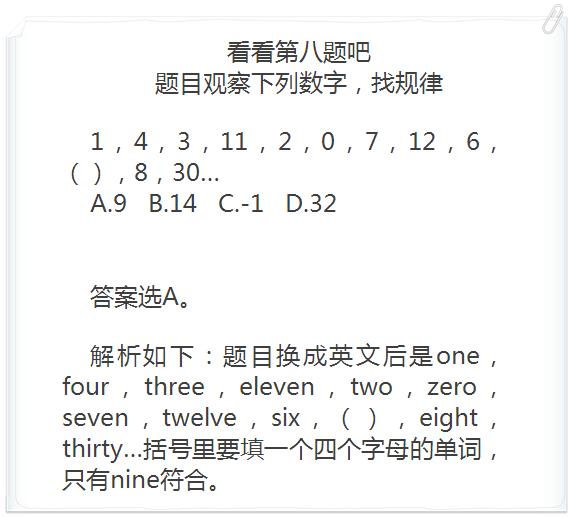 看看第八题吧
题目观察下列数字，找规律

1，4，3，11，2，0，7，12，6，（ ），8，30...
A.9　B.14　C.-1　D.32

答案选A。

解析如下：题目换成英文后是one，four，three，eleven，two，zero，seven，twelve，six，（ ），eight，thirty...括号里要填一个四个字母的单词，只有nine符合。